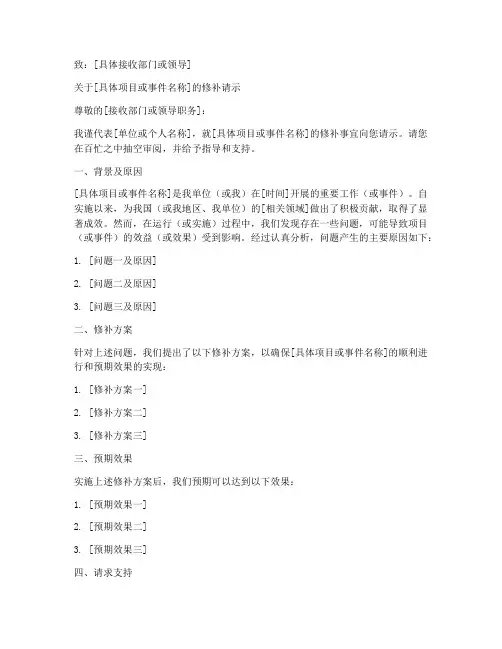 致：[具体接收部门或领导]

关于[具体项目或事件名称]的修补请示

尊敬的[接收部门或领导职务]：

我谨代表[单位或个人名称]，就[具体项目或事件名称]的修补事宜向您请示。请您在百忙之中抽空审阅，并给予指导和支持。

一、背景及原因

[具体项目或事件名称]是我单位（或我）在[时间]开展的重要工作（或事件）。自实施以来，为我国（或我地区、我单位）的[相关领域]做出了积极贡献，取得了显著成效。然而，在运行（或实施）过程中，我们发现存在一些问题，可能导致项目（或事件）的效益（或效果）受到影响。经过认真分析，问题产生的主要原因如下：

1. [问题一及原因]

2. [问题二及原因]

3. [问题三及原因]

二、修补方案

针对上述问题，我们提出了以下修补方案，以确保[具体项目或事件名称]的顺利进行和预期效果的实现：

1. [修补方案一]

2. [修补方案二]

3. [修补方案三]

三、预期效果

实施上述修补方案后，我们预期可以达到以下效果：

1. [预期效果一]

2. [预期效果二]

3. [预期效果三]

四、请求支持